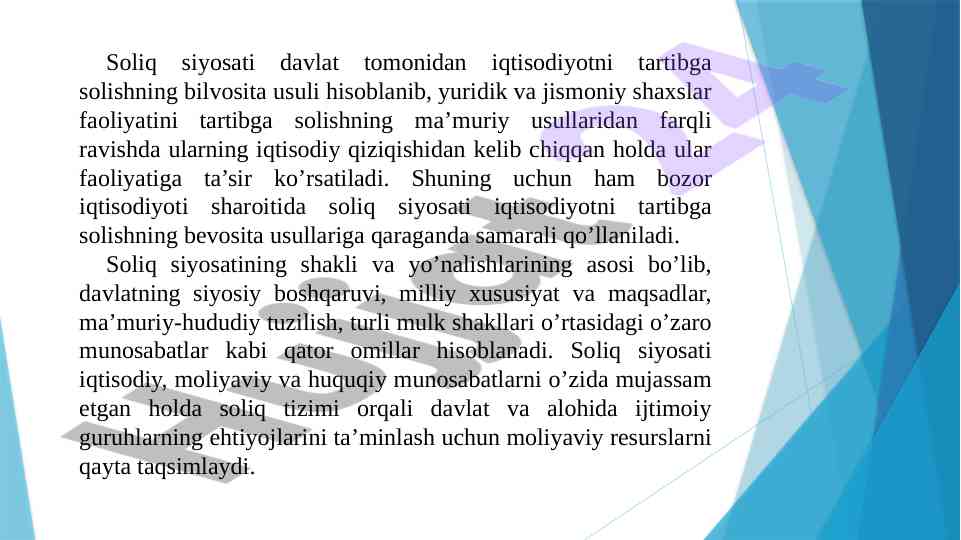 Soliq siyosati davlat tomonidan iqtisodiyotni tartibga solishning bilvosita usuli hisoblanib, yuridik va jismoniy shaxslar faoliyatini tartibga solishning ma'muriy usullaridan farqli ravishda ularning iqtisodiy qiziqishidan kelib chiqqan holda ular faoliyatiga ta'sir ko'rsatiladi. Shuning uchun ham bozor iqtisodiyoti sharoitida soliq siyosati iqtisodiyotni tartibga solishning bevosita usullariga qaraganda samarali qo'llaniladi.

Soliq siyosatining shakli va yo'nalishlarining asosi bo'lib, davlatning siyosiy boshqaruvi, milliy xususiyat va maqsadlar, ma'muriy-hududiy tuzilish, turli mulk shakllari o'rtasidagi o'zaro munosabatlar kabi qator omillar hisoblanadi. Soliq siyosati iqtisodiy, moliyaviy va huquqiy munosabatlarni o'zida mujassam etgan holda soliq tizimi orqali davlat va alohida ijtimoiy guruhlarning ehtiyojlarini ta'minlash uchun moliyaviy resurslarni qayta taqsimlaydi.